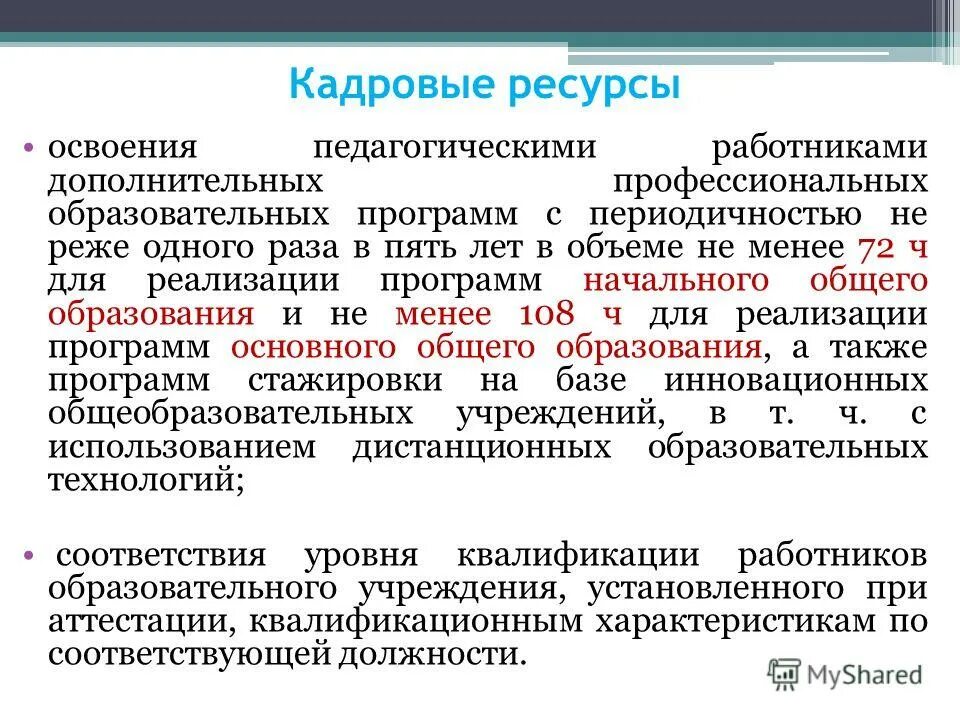 Кадровые ресурсы

• освоения педагогическими работниками дополнительных профессиональных образовательных программ с периодичностью не реже одного раза в пять лет в объеме не менее 72 ч для реализации программ начального общего образования и не менее 108 ч для реализации программ основного общего образования, а также программ стажировки на базе инновационных общеобразовательных учреждений, в т. ч. с использованием дистанционных образовательных технологий;

• соответствия уровня квалификации работников образовательного учреждения, установленного при аттестации, квалификационным характеристикам по соответствующей должности.

MyShared